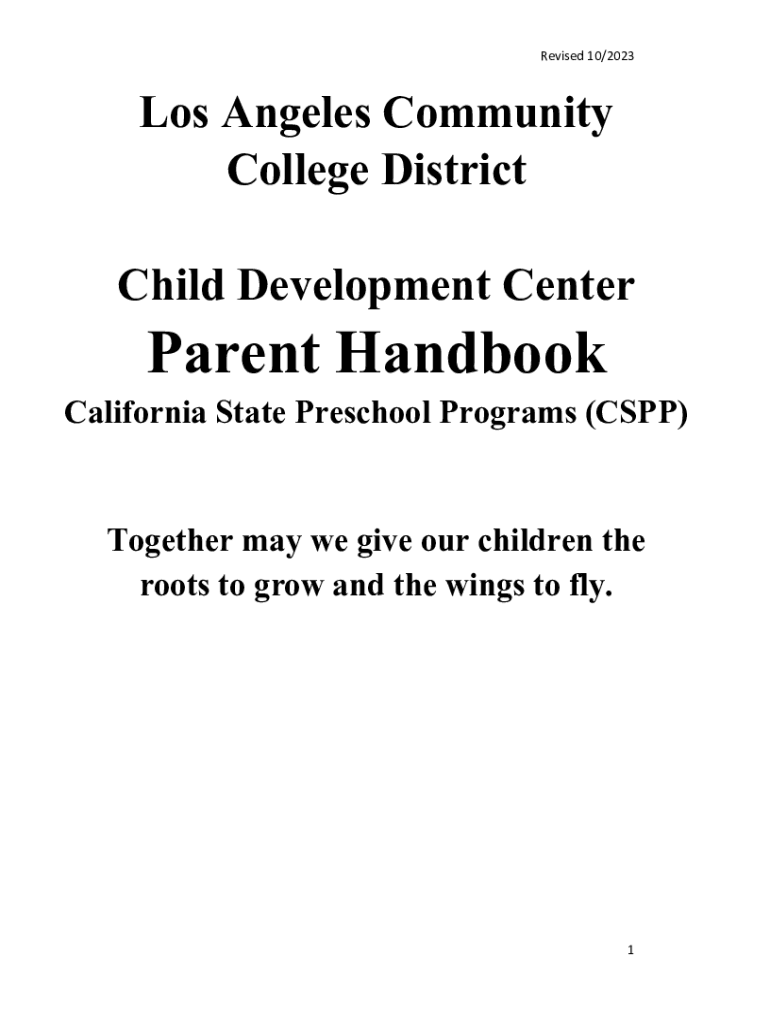 Revised 10/2023

Los Angeles Community College District

Child Development Center

Parent Handbook

California State Preschool Programs (CSPP)

Together may we give our children the roots to grow and the wings to fly.

1